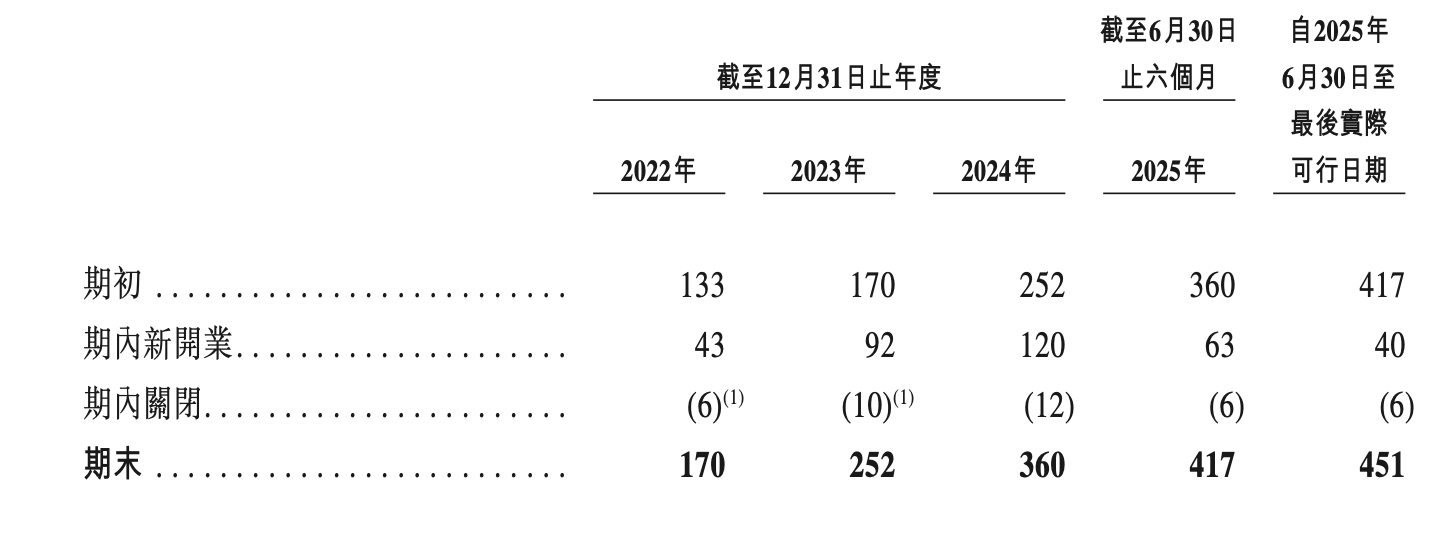 |  | 截至12月31日止年度 |  |  | 截至6月30日止六個月 | 自2025年6月30日至最後實際可行日期 |
|---|---|---|---|---|---|
|  | 2022年 | 2023年 | 2024年 | 2025年 |  |
| 期初 | 133 | 170 | 252 | 360 | 417 |
| 期內新開業 | 43 | 92 | 120 | 63 | 40 |
| 期內關閉 | (6)$^{(1)}$ | (10)$^{(1)}$ | (12) | (6) | (6) |
| 期末 | 170 | 252 | 360 | 417 | 451 |